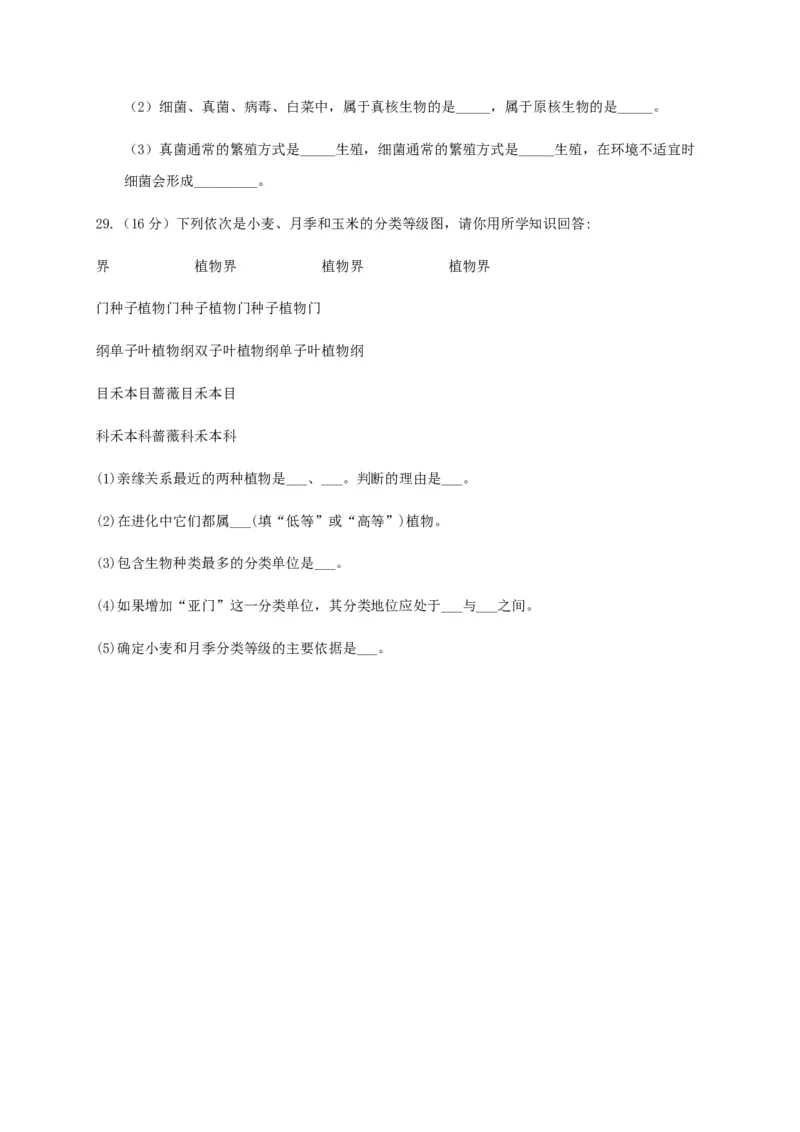 （2）细菌、真菌、病毒、白菜中，属于真核生物的是____，属于原核生物的是____。

（3）真菌通常的繁殖方式是____生殖，细菌通常的繁殖方式是____生殖，在环境不适宜时细菌会形成____。

29.（16分）下列依次是小麦、月季和玉米的分类等级图，请你用所学知识回答:

界 植物界 植物界 植物界

门种子植物门种子植物门种子植物门

纲单子叶植物纲双子叶植物纲单子叶植物纲

目禾本目蔷薇目禾本目

科禾本科蔷薇科禾本科

(1)亲缘关系最近的两种植物是____、____。判断的理由是____。

(2)在进化中它们都属____(填“低等”或“高等”)植物。

(3)包含生物种类最多的分类单位是____。

(4)如果增加“亚门”这一分类单位，其分类地位应处于____与____之间。

(5)确定小麦和月季分类等级的主要依据是____。